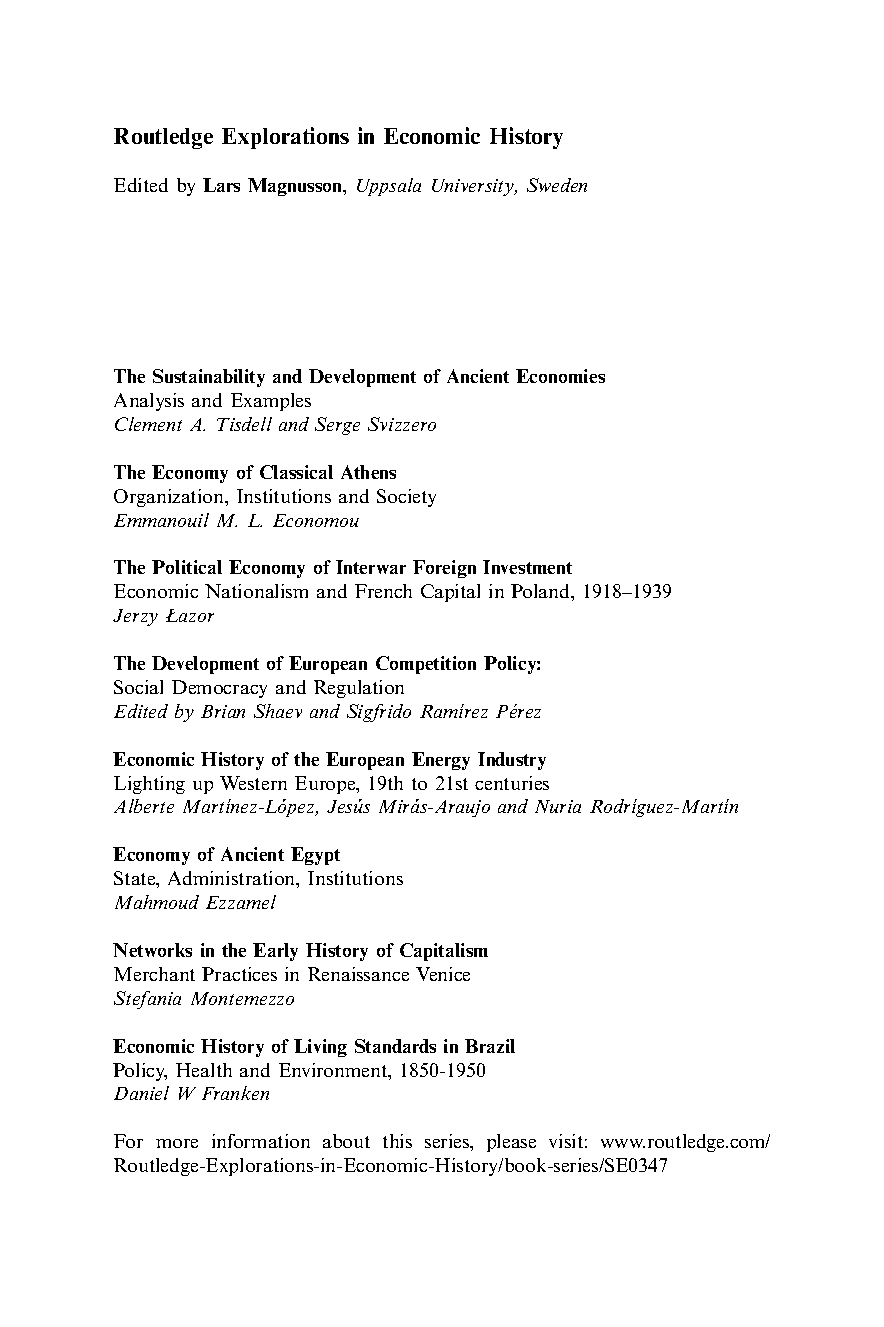 Routledge Explorations in Economic History

Edited by Lars Magnusson, Uppsala University, Sweden

The Sustainability and Development of Ancient Economies
Analysis and Examples
Clement A. Tisdell and Serge Svizzero

The Economy of Classical Athens
Organization, Institutions and Society
Emmanouil M. L. Economou

The Political Economy of Interwar Foreign Investment
Economic Nationalism and French Capital in Poland, 1918–1939
Jerzy Łazor

The Development of European Competition Policy:
Social Democracy and Regulation
Edited by Brian Shaev and Sigfrido Ramírez Pérez

Economic History of the European Energy Industry
Lighting up Western Europe, 19th to 21st centuries
Alberte Martínez-López, Jesús Mirás-Araujo and Nuria Rodríguez-Martín

Economy of Ancient Egypt
State, Administration, Institutions
Mahmoud Ezzamel

Networks in the Early History of Capitalism
Merchant Practices in Renaissance Venice
Stefania Montemezzo

Economic History of Living Standards in Brazil
Policy, Health and Environment, 1850-1950
Daniel W Franken

For more information about this series, please visit: www.routledge.com/Routledge-Explorations-in-Economic-History/book-series/SE0347